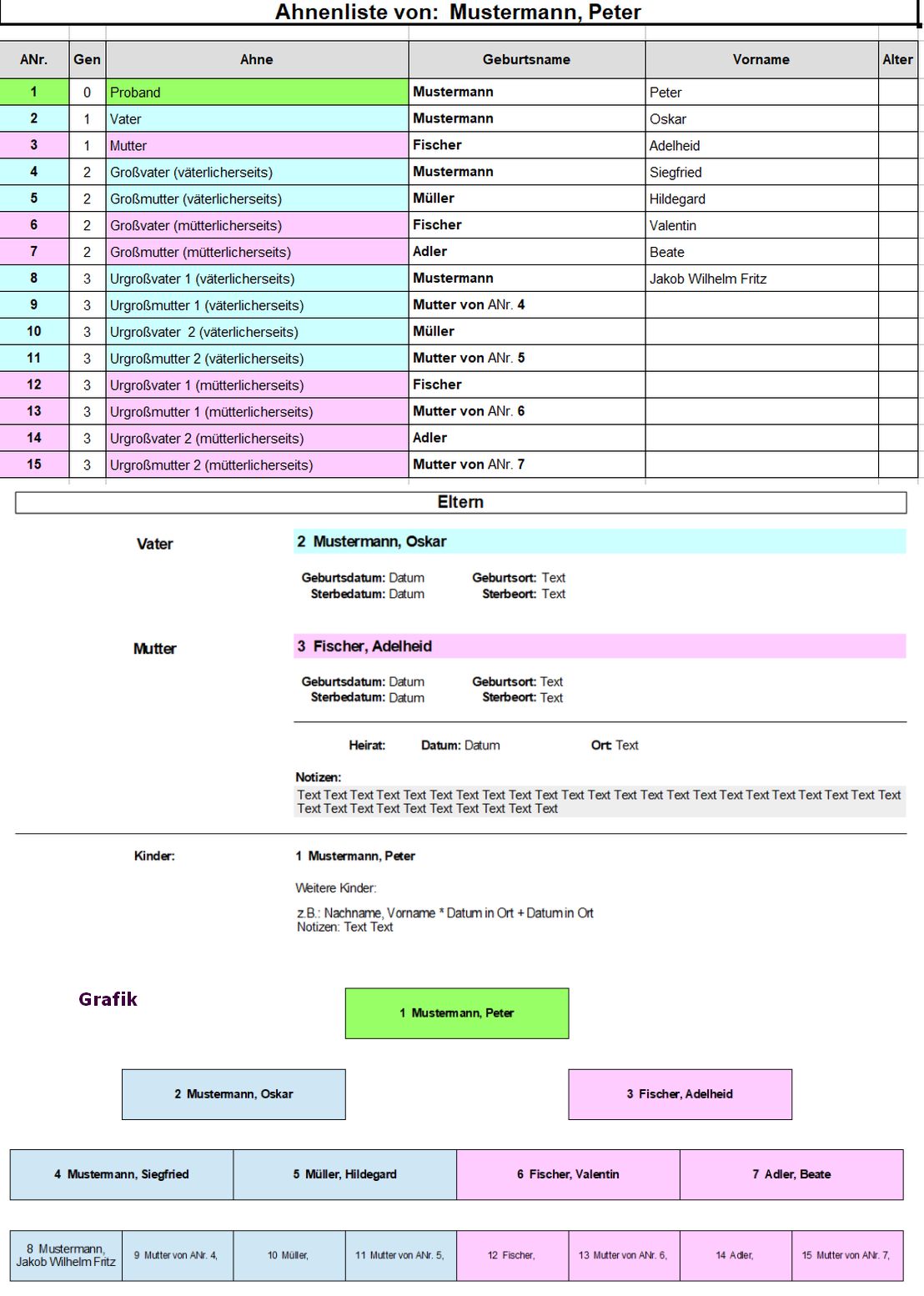 Ahnenliste von: Mustermann, Peter

| ANr. | Gen | Ahne | Geburtsname | Vorname | Alter |
|---|---|---|---|---|---|
| 1 | 0 | Proband | Mustermann | Peter | |
| 2 | 1 | Vater | Mustermann | Oskar | |
| 3 | 1 | Mutter | Fischer | Adelheid | |
| 4 | 2 | Großvater (väterlicherseits) | Mustermann | Siegfried | |
| 5 | 2 | Großmutter (väterlicherseits) | Müller | Hildegard | |
| 6 | 2 | Großvater (mütterlicherseits) | Fischer | Valentin | |
| 7 | 2 | Großmutter (mütterlicherseits) | Adler | Beate | |
| 8 | 3 | Urgroßvater 1 (väterlicherseits) | Mustermann | Jakob Wilhelm Fritz | |
| 9 | 3 | Urgroßmutter 1 (väterlicherseits) | Mutter von ANr. 4 | | |
| 10 | 3 | Urgroßvater 2 (väterlicherseits) | Müller | | |
| 11 | 3 | Urgroßmutter 2 (väterlicherseits) | Mutter von ANr. 5 | | |
| 12 | 3 | Urgroßvater 1 (mütterlicherseits) | Fischer | | |
| 13 | 3 | Urgroßmutter 1 (mütterlicherseits) | Mutter von ANr. 6 | | |
| 14 | 3 | Urgroßvater 2 (mütterlicherseits) | Adler | | |
| 15 | 3 | Urgroßmutter 2 (mütterlicherseits) | Mutter von ANr. 7 | | |

Eltern

Vater

2 Mustermann, Oskar

Geburtsdatum: Datum Geburtsort: Text
Sterbedatum: Datum Sterbeort: Text

Mutter

3 Fischer, Adelheid

Geburtsdatum: Datum Geburtsort: Text
Sterbedatum: Datum Sterbeort: Text

Heirat: Datum: Datum Ort: Text

Notizen:
Text Text Text Text Text Text Text Text Text Text Text Text Text Text Text Text Text Text Text Text Text Text Text Text Text Text Text Text Text Text Text Text Text

Kinder: 1 Mustermann, Peter

Weitere Kinder:

z.B.: Nachname, Vorname * Datum in Ort + Datum in Ort
Notizen: Text Text

Grafik

1 Mustermann, Peter

2 Mustermann, Oskar

3 Fischer, Adelheid

4 Mustermann, Siegfried

5 Müller, Hildegard

6 Fischer, Valentin

7 Adler, Beate

8 Mustermann, Jakob Wilhelm Fritz

9 Mutter von ANr. 4,

10 Müller,

11 Mutter von ANr. 5,

12 Fischer,

13 Mutter von ANr. 6,

14 Adler,

15 Mutter von ANr. 7,